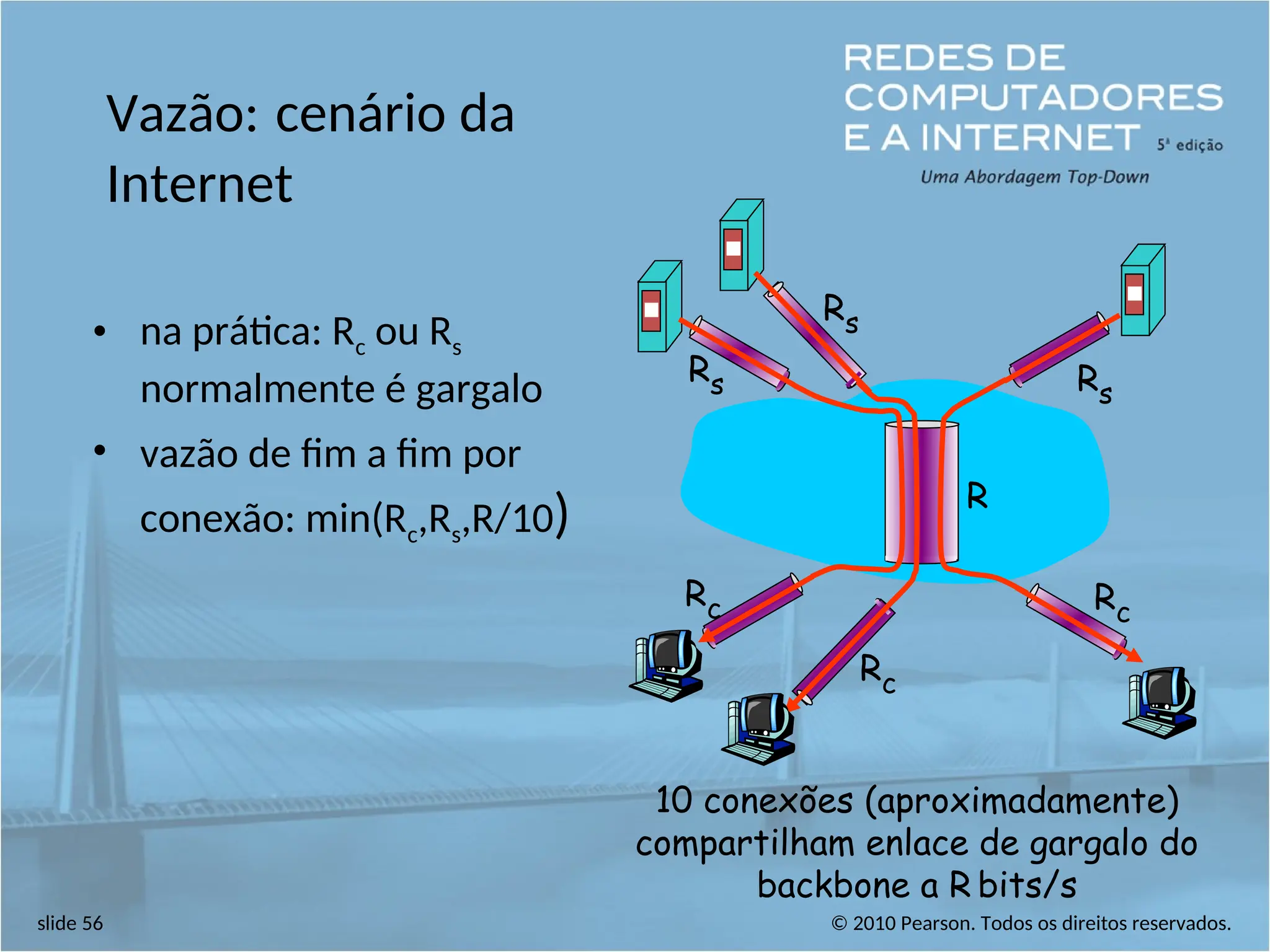 REDES DE COMPUTADORES E A INTERNET 5ª edição
Uma Abordagem Top-Down

Vazão: cenário da Internet

• na prática: $R_c$ ou $R_s$ normalmente é gargalo
• vazão de fim a fim por conexão: min($R_c$,$R_s$,R/10)

$R_s$
$R_s$
$R_s$
R
$R_c$
$R_c$
$R_c$

10 conexões (aproximadamente) compartilham enlace de gargalo do backbone a R bits/s

slide 56
© 2010 Pearson. Todos os direitos reservados.